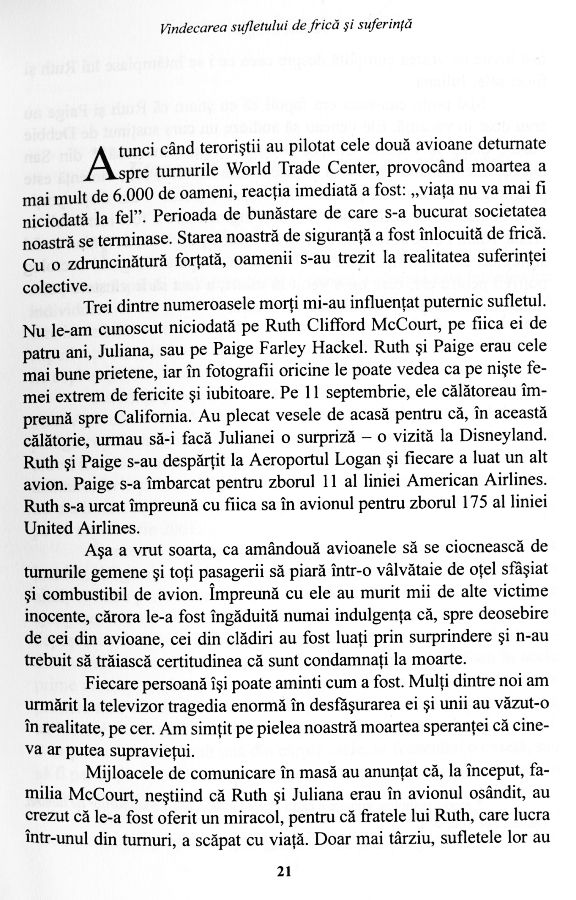 Vindecarea sufletului de frică și suferință

Atunci când teroriștii au pilotat cele două avioane deturnate spre turnurile World Trade Center, provocând moartea a mai mult de 6.000 de oameni, reacția imediată a fost: „viața nu va mai fi niciodată la fel". Perioada de bunăstare de care s-a bucurat societatea noastră se terminase. Starea noastră de siguranță a fost înlocuită de frică. Cu o zdruncinătură forțată, oamenii s-au trezit la realitatea suferinței colective.

Trei dintre numeroasele morți mi-au influențat puternic sufletul. Nu le-am cunoscut niciodată pe Ruth Clifford McCourt, pe fiica ei de patru ani, Juliana, sau pe Paige Farley Hackel. Ruth și Paige erau cele mai bune prietene, iar în fotografii oricine le poate vedea ca pe niște femei extrem de fericite și iubitoare. Pe 11 septembrie, ele călătoreau împreună spre California. Au plecat vesele de acasă pentru că, în această călătorie, urmau să-i facă Julianei o surpriză – o vizită la Disneyland. Ruth și Paige s-au despărțit la Aeroportul Logan și fiecare a luat un alt avion. Paige s-a îmbarcat pentru zborul 11 al liniei American Airlines. Ruth s-a urcat împreună cu fiica sa în avionul pentru zborul 175 al liniei United Airlines.

Așa a vrut soarta, ca amândouă avioanele să se ciocnească de turnurile gemene și toți pasagerii să piară într-o vâlvătaie de oțel sfâșiat și combustibil de avion. Împreună cu ele au murit mii de alte victime inocente, cărora le-a fost îngăduită numai indulgența că, spre deosebire de cei din avioane, cei din clădiri au fost luați prin surprindere și n-au trebuit să trăiască certitudinea că sunt condamnați la moarte.

Fiecare persoană își poate aminti cum a fost. Mulți dintre noi am urmărit la televizor tragedia enormă în desfășurarea ei și unii au văzut-o în realitate, pe cer. Am simțit pe pielea noastră moartea speranței că cineva ar putea supraviețui.

Mijloacele de comunicare în masă au anunțat că, la început, familia McCourt, neștiind că Ruth și Juliana erau în avionul osândit, au crezut că le-a fost oferit un miracol, pentru că fratele lui Ruth, care lucra într-unul din turnuri, a scăpat cu viață. Doar mai târziu, sufletele lor au

21